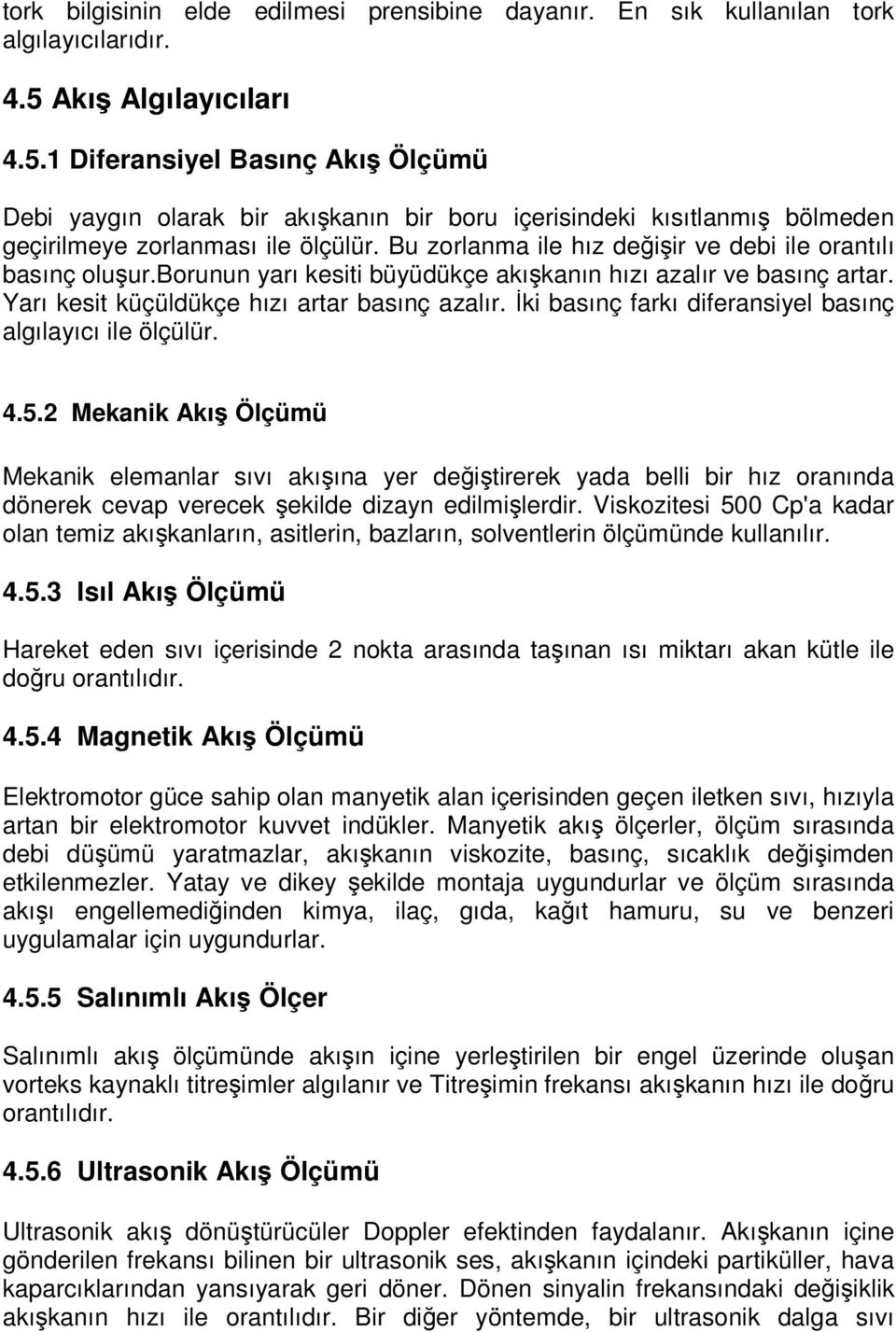 tork bilgisinin elde edilmesi prensibine dayanır. En sık kullanılan tork algılayıcılarıdır.

4.5 Akış Algılayıcıları

4.5.1 Diferansiyel Basınç Akış Ölçümü

Debi yaygın olarak bir akışkanın bir boru içerisindeki kısıtlanmış bölmeden geçirilmeye zorlanması ile ölçülür. Bu zorlanma ile hız değişir ve debi ile orantılı basınç oluşur.borunun yarı kesiti büyüdükçe akışkanın hızı azalır ve basınç artar. Yarı kesit küçüldükçe hızı artar basınç azalır. İki basınç farkı diferansiyel basınç algılayıcı ile ölçülür.

4.5.2 Mekanik Akış Ölçümü

Mekanik elemanlar sıvı akışına yer değiştirerek yada belli bir hız oranında dönerek cevap verecek şekilde dizayn edilmişlerdir. Viskozitesi 500 Cp'a kadar olan temiz akışkanların, asitlerin, bazların, solventlerin ölçümünde kullanılır.

4.5.3 Isıl Akış Ölçümü

Hareket eden sıvı içerisinde 2 nokta arasında taşınan ısı miktarı akan kütle ile doğru orantılıdır.

4.5.4 Magnetik Akış Ölçümü

Elektromotor güce sahip olan manyetik alan içerisinden geçen iletken sıvı, hızıyla artan bir elektromotor kuvvet indükler. Manyetik akış ölçerler, ölçüm sırasında debi düşümü yaratmazlar, akışkanın viskozite, basınç, sıcaklık değişimden etkilenmezler. Yatay ve dikey şekilde montaja uygundurlar ve ölçüm sırasında akışı engellemediğinden kimya, ilaç, gıda, kağıt hamuru, su ve benzeri uygulamalar için uygundurlar.

4.5.5 Salınımlı Akış Ölçer

Salınımlı akış ölçümünde akışın içine yerleştirilen bir engel üzerinde oluşan vorteks kaynaklı titreşimler algılanır ve Titreşimin frekansı akışkanın hızı ile doğru orantılıdır.

4.5.6 Ultrasonik Akış Ölçümü

Ultrasonik akış dönüştürücüler Doppler efektinden faydalanır. Akışkanın içine gönderilen frekansı bilinen bir ultrasonik ses, akışkanın içindeki partiküller, hava kaparcıklarından yansıyarak geri döner. Dönen sinyalin frekansındaki değişiklik akışkanın hızı ile orantılıdır. Bir diğer yöntemde, bir ultrasonik dalga sıvı